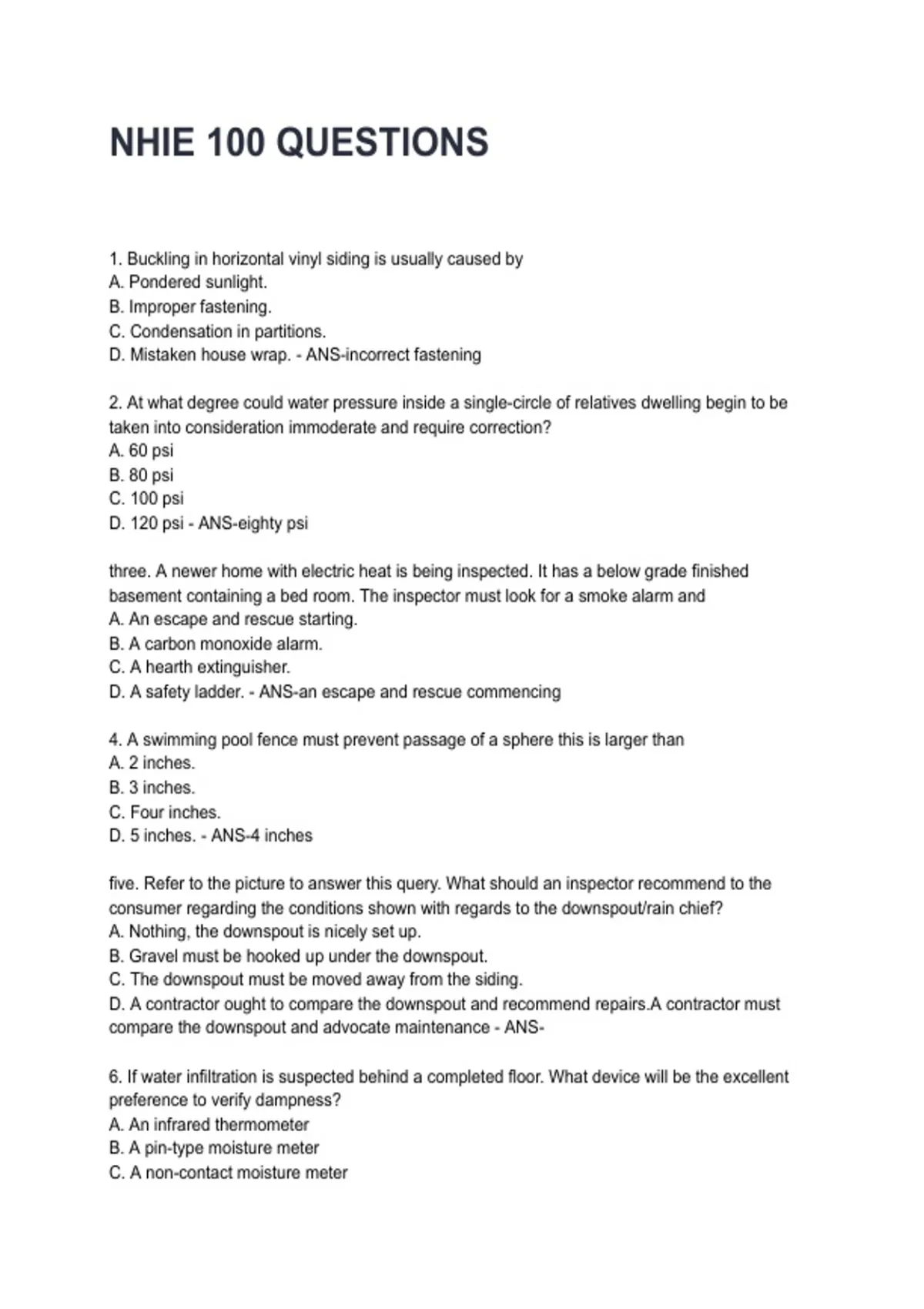 NHIE 100 QUESTIONS

1. Buckling in horizontal vinyl siding is usually caused by
A. Pondered sunlight.
B. Improper fastening.
C. Condensation in partitions.
D. Mistaken house wrap. - ANS-incorrect fastening

2. At what degree could water pressure inside a single-circle of relatives dwelling begin to be taken into consideration immoderate and require correction?
A. 60 psi
B. 80 psi
C. 100 psi
D. 120 psi - ANS-eighty psi

three. A newer home with electric heat is being inspected. It has a below grade finished basement containing a bed room. The inspector must look for a smoke alarm and
A. An escape and rescue starting.
B. A carbon monoxide alarm.
C. A hearth extinguisher.
D. A safety ladder. - ANS-an escape and rescue commencing

4. A swimming pool fence must prevent passage of a sphere this is larger than
A. 2 inches.
B. 3 inches.
C. Four inches.
D. 5 inches. - ANS-4 inches

five. Refer to the picture to answer this query. What should an inspector recommend to the consumer regarding the conditions shown with regards to the downspout/rain chief?
A. Nothing, the downspout is nicely set up.
B. Gravel must be hooked up under the downspout.
C. The downspout must be moved away from the siding.
D. A contractor ought to compare the downspout and recommend repairs.A contractor must compare the downspout and advocate maintenance - ANS-

6. If water infiltration is suspected behind a completed floor. What device will be the excellent preference to verify dampness?
A. An infrared thermometer
B. A pin-type moisture meter
C. A non-contact moisture meter